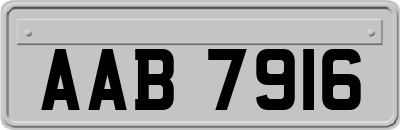 AAB 7916